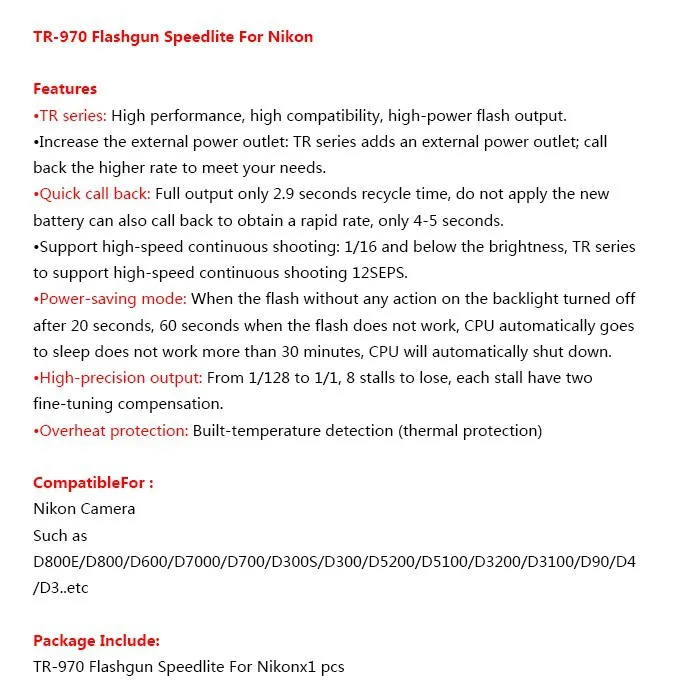 TR-970 Flashgun Speedlite For Nikon

Features
•TR series: High performance, high compatibility, high-power flash output.
•Increase the external power outlet: TR series adds an external power outlet; call back the higher rate to meet your needs.
•Quick call back: Full output only 2.9 seconds recycle time, do not apply the new battery can also call back to obtain a rapid rate, only 4-5 seconds.
•Support high-speed continuous shooting: 1/16 and below the brightness, TR series to support high-speed continuous shooting 12SEPS.
•Power-saving mode: When the flash without any action on the backlight turned off after 20 seconds, 60 seconds when the flash does not work, CPU automatically goes to sleep does not work more than 30 minutes, CPU will automatically shut down.
•High-precision output: From 1/128 to 1/1, 8 stalls to lose, each stall have two fine-tuning compensation.
•Overheat protection: Built-temperature detection (thermal protection)

CompatibleFor :
Nikon Camera
Such as
D800E/D800/D600/D7000/D700/D300S/D300/D5200/D5100/D3200/D3100/D90/D4/D3..etc

Package Include:
TR-970 Flashgun Speedlite For Nikonx1 pcs